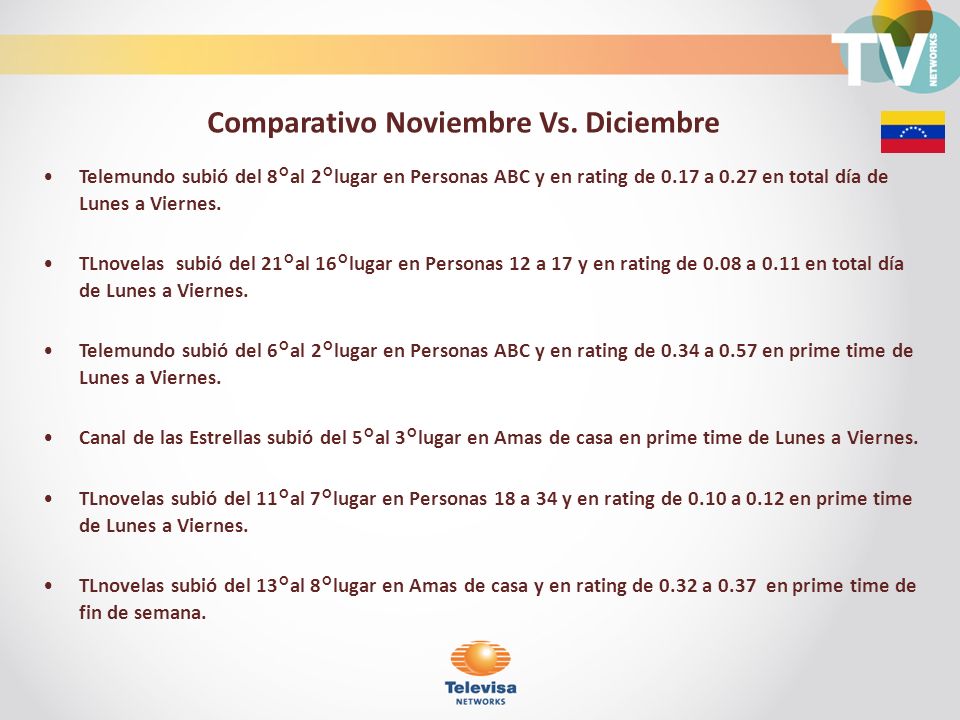 TV NETWORKS

Comparativo Noviembre Vs. Diciembre

• Telemundo subió del 8°al 2°lugar en Personas ABC y en rating de 0.17 a 0.27 en total día de Lunes a Viernes.

• TLnovelas subió del 21°al 16°lugar en Personas 12 a 17 y en rating de 0.08 a 0.11 en total día de Lunes a Viernes.

• Telemundo subió del 6°al 2°lugar en Personas ABC y en rating de 0.34 a 0.57 en prime time de Lunes a Viernes.

• Canal de las Estrellas subió del 5°al 3°lugar en Amas de casa en prime time de Lunes a Viernes.

• TLnovelas subió del 11°al 7°lugar en Personas 18 a 34 y en rating de 0.10 a 0.12 en prime time de Lunes a Viernes.

• TLnovelas subió del 13°al 8°lugar en Amas de casa y en rating de 0.32 a 0.37 en prime time de fin de semana.

Televisa
NETWORKS